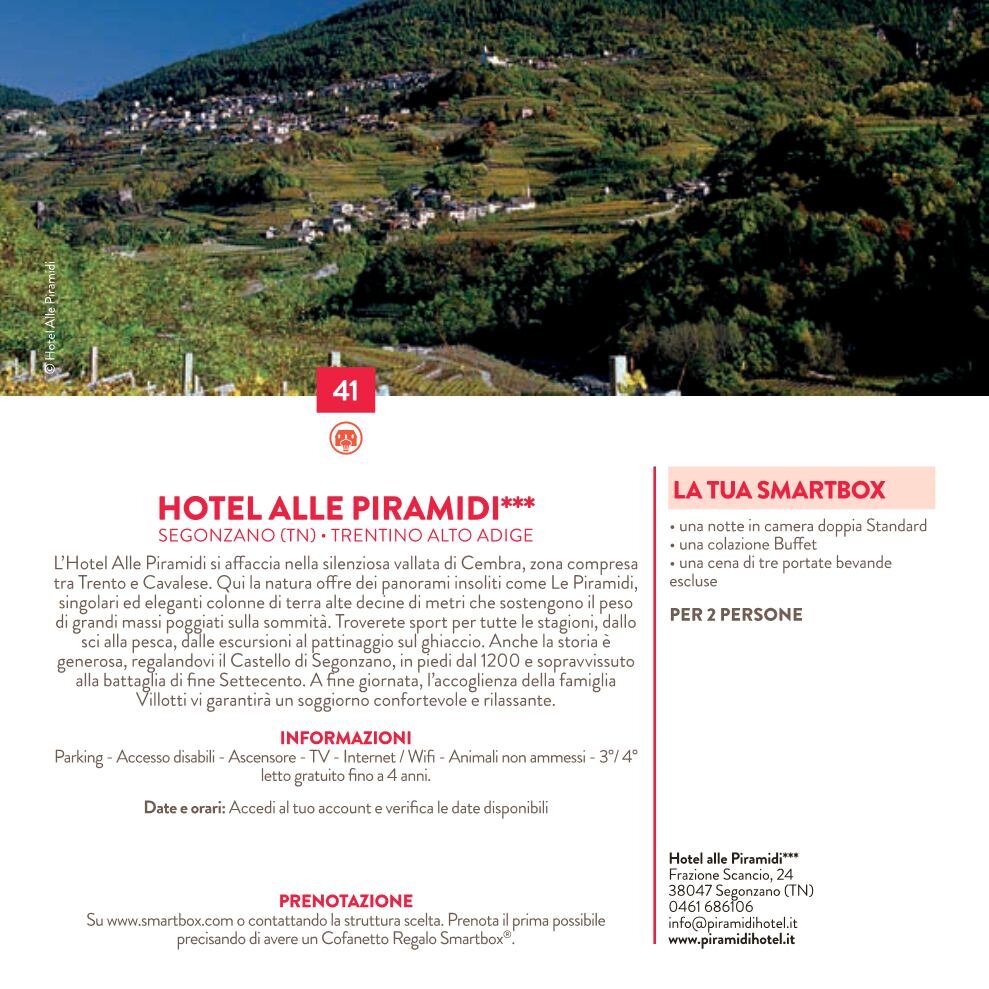 © Hotel Alle Piramidi

41

HOTEL ALLE PIRAMIDI***
SEGONZANO (TN) • TRENTINO ALTO ADIGE

L'Hotel Alle Piramidi si affaccia nella silenziosa vallata di Cembra, zona compresa tra Trento e Cavalese. Qui la natura offre dei panorami insoliti come Le Piramidi, singolari ed eleganti colonne di terra alte decine di metri che sostengono il peso di grandi massi poggiati sulla sommità. Troverete sport per tutte le stagioni, dallo sci alla pesca, dalle escursioni al pattinaggio sul ghiaccio. Anche la storia è generosa, regalandovi il Castello di Segonzano, in piedi dal 1200 e sopravvissuto alla battaglia di fine Settecento. A fine giornata, l'accoglienza della famiglia Villotti vi garantirà un soggiorno confortevole e rilassante.

INFORMAZIONI
Parking - Accesso disabili - Ascensore - TV - Internet / Wifi - Animali non ammessi - 3°/ 4° letto gratuito fino a 4 anni.

Date e orari: Accedi al tuo account e verifica le date disponibili

PRENOTAZIONE
Su www.smartbox.com o contattando la struttura scelta. Prenota il prima possibile precisando di avere un Cofanetto Regalo Smartbox®.

LA TUA SMARTBOX
• una notte in camera doppia Standard
• una colazione Buffet
• una cena di tre portate bevande escluse

PER 2 PERSONE

Hotel alle Piramidi***
Frazione Scancio, 24
38047 Segonzano (TN)
0461 686106
info@piramidihotel.it
www.piramidihotel.it